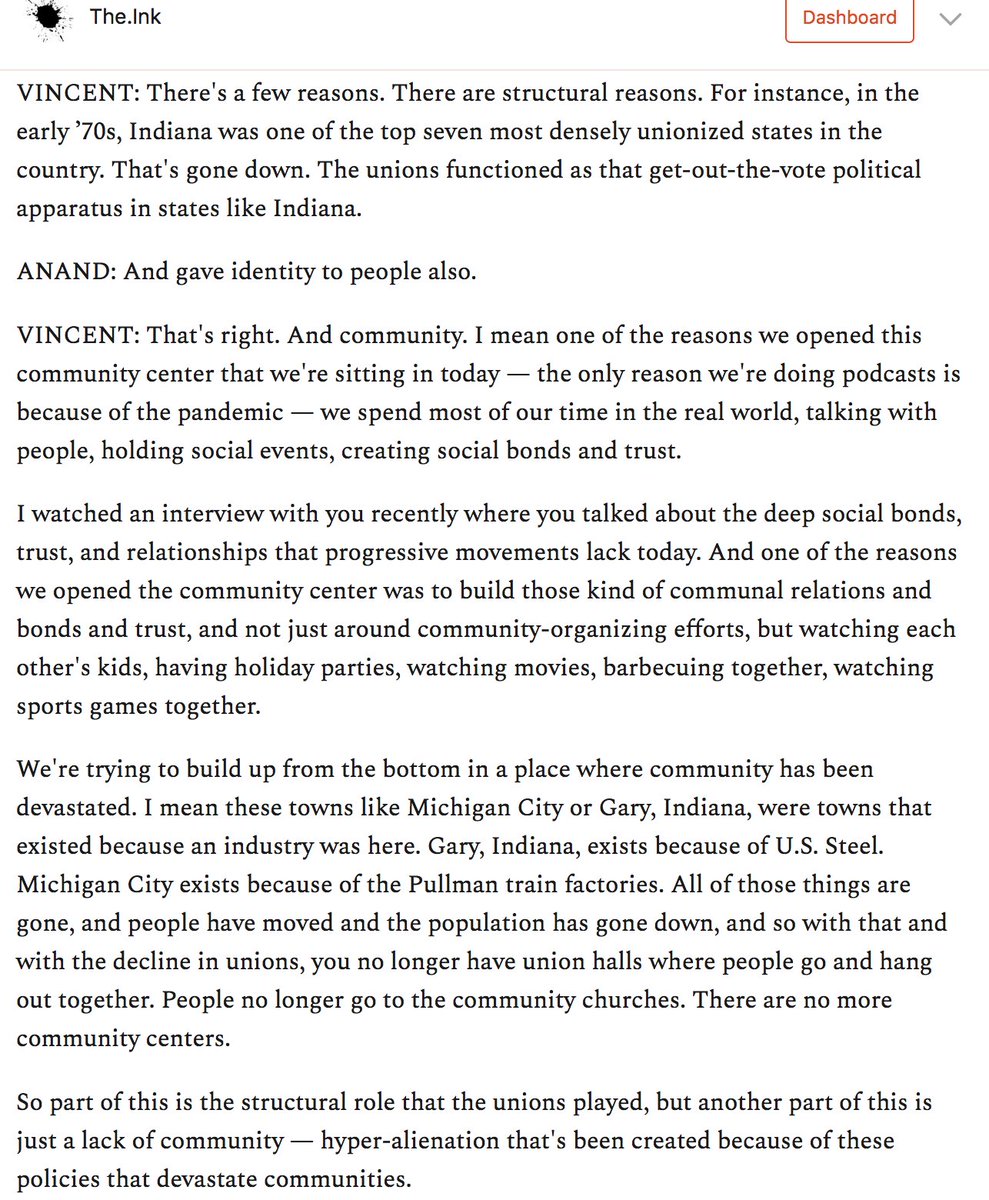 The.Ink

Dashboard

VINCENT: There's a few reasons. There are structural reasons. For instance, in the early ’70s, Indiana was one of the top seven most densely unionized states in the country. That's gone down. The unions functioned as that get-out-the-vote political apparatus in states like Indiana.

ANAND: And gave identity to people also.

VINCENT: That's right. And community. I mean one of the reasons we opened this community center that we're sitting in today — the only reason we're doing podcasts is because of the pandemic — we spend most of our time in the real world, talking with people, holding social events, creating social bonds and trust.

I watched an interview with you recently where you talked about the deep social bonds, trust, and relationships that progressive movements lack today. And one of the reasons we opened the community center was to build those kind of communal relations and bonds and trust, and not just around community-organizing efforts, but watching each other's kids, having holiday parties, watching movies, barbecuing together, watching sports games together.

We're trying to build up from the bottom in a place where community has been devastated. I mean these towns like Michigan City or Gary, Indiana, were towns that existed because an industry was here. Gary, Indiana, exists because of U.S. Steel. Michigan City exists because of the Pullman train factories. All of those things are gone, and people have moved and the population has gone down, and so with that and with the decline in unions, you no longer have union halls where people go and hang out together. People no longer go to the community churches. There are no more community centers.

So part of this is the structural role that the unions played, but another part of this is just a lack of community — hyper-alienation that's been created because of these policies that devastate communities.